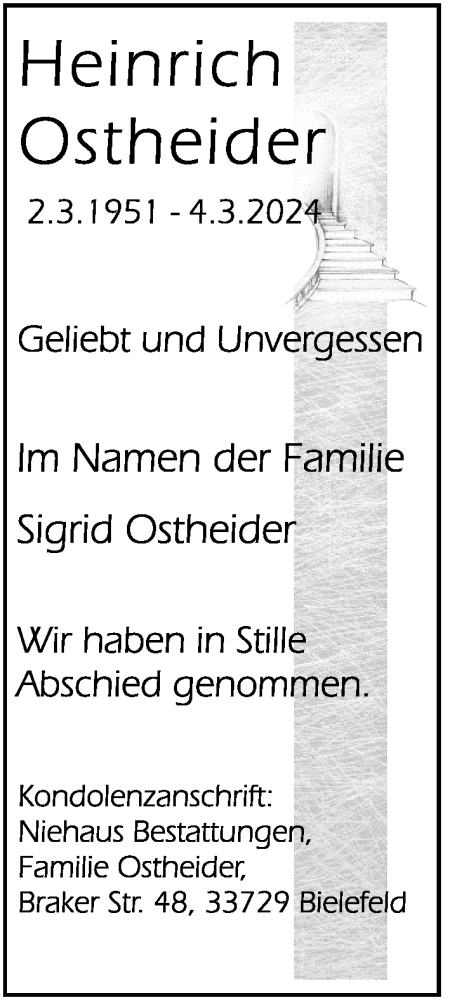 Heinrich
Ostheider

2.3.1951 - 4.3.2024

Geliebt und Unvergessen

Im Namen der Familie

Sigrid Ostheider

Wir haben in Stille
Abschied genommen.

Kondolenzanschrift:
Niehaus Bestattungen,
Familie Ostheider,
Braker Str. 48, 33729 Bielefeld